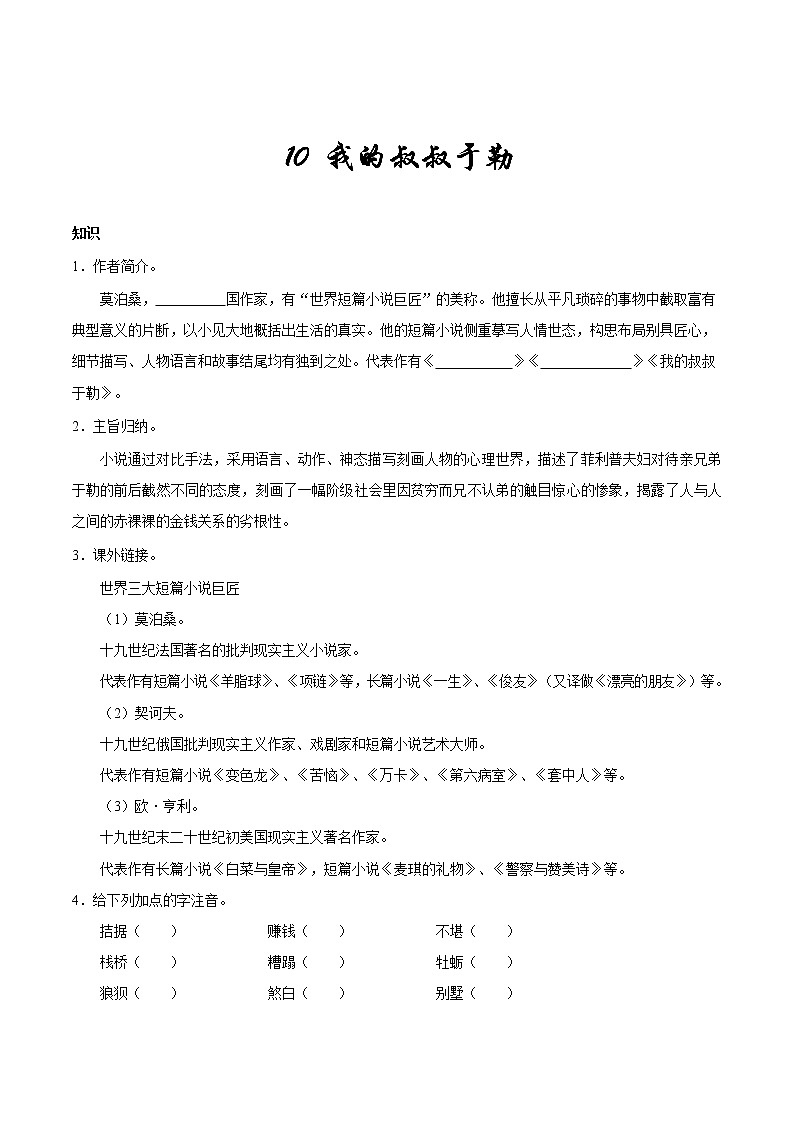 10 我的叔叔于勒

知识

1．作者简介。

莫泊桑，__________国作家，有“世界短篇小说巨匠”的美称。他擅长从平凡琐碎的事物中截取富有典型意义的片断，以小见大地概括出生活的真实。他的短篇小说侧重摹写人情世态，构思布局别具匠心，细节描写、人物语言和故事结尾均有独到之处。代表作有《__________》《____________》《我的叔叔于勒》。

2．主旨归纳。

小说通过对比手法，采用语言、动作、神态描写刻画人物的心理世界，描述了菲利普夫妇对待亲兄弟于勒的前后截然不同的态度，刻画了一幅阶级社会里因贫穷而兄不认弟的触目惊心的惨象，揭露了人与人之间的赤裸裸的金钱关系的劣根性。

3．课外链接。

世界三大短篇小说巨匠

（1）莫泊桑。

十九世纪法国著名的批判现实主义小说家。

代表作有短篇小说《羊脂球》、《项链》等，长篇小说《一生》、《俊友》（又译做《漂亮的朋友》）等。

（2）契诃夫。

十九世纪俄国批判现实主义作家、戏剧家和短篇小说艺术大师。

代表作有短篇小说《变色龙》、《苦恼》、《万卡》、《第六病室》、《套中人》等。

（3）欧·亨利。

十九世纪末二十世纪初美国现实主义著名作家。

代表作有长篇小说《白菜与皇帝》，短篇小说《麦琪的礼物》、《警察与赞美诗》等。

4．给下列加点的字注音。

拮据（　　）　　赚钱（　　）　　不堪（　　）

栈桥（　　）　　糟蹋（　　）　　牡蛎（　　）

狼狈（　　）　　煞白（　　）　　别墅（　　）